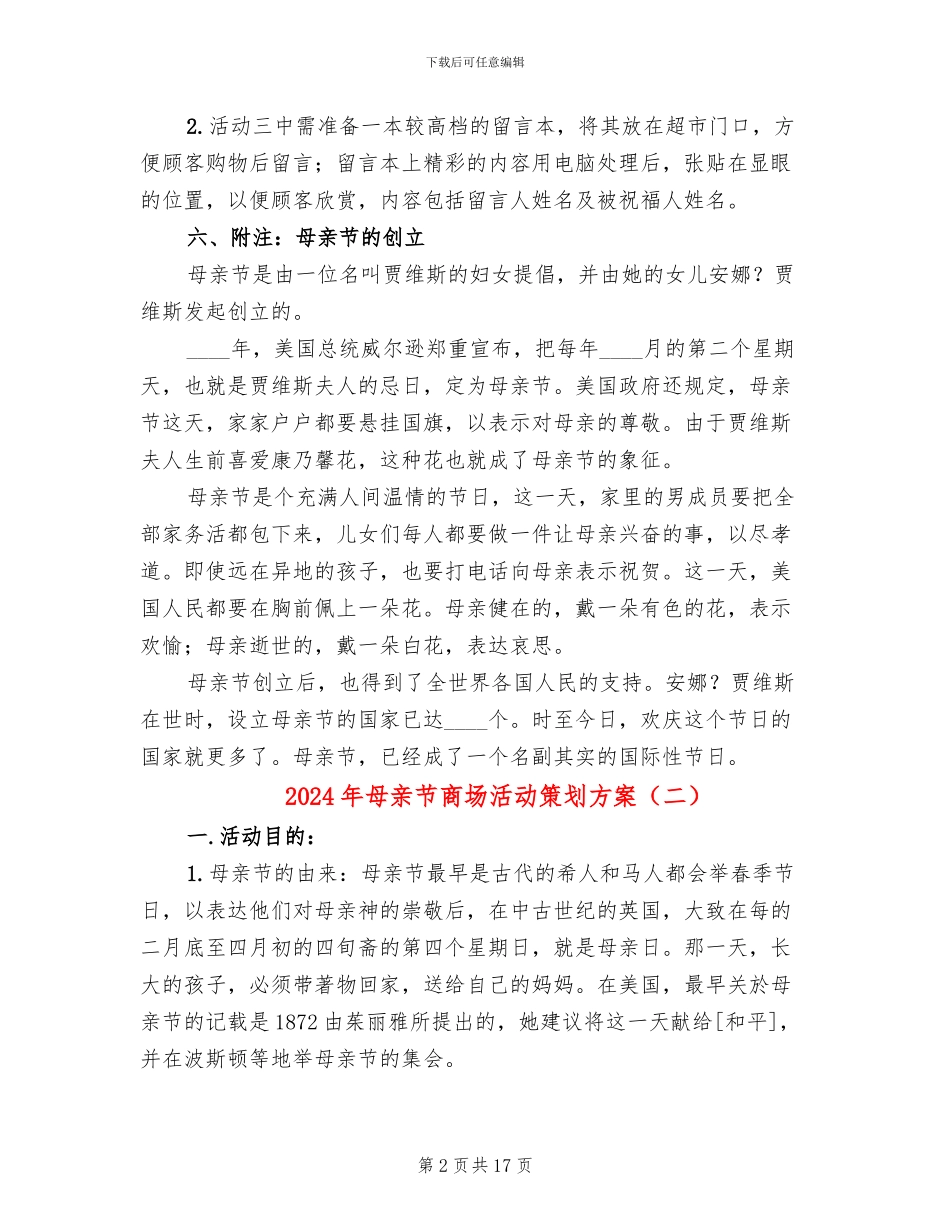 下载后可任意编辑

2.活动三中需准备一本较高档的留言本，将其放在超市门口，方便顾客购物后留言；留言本上精彩的内容用电脑处理后，张贴在显眼的位置，以便顾客欣赏，内容包括留言人姓名及被祝福人姓名。

六、附注：母亲节的创立

母亲节是由一位名叫贾维斯的妇女提倡，并由她的女儿安娜？贾维斯发起创立的。

____年，美国总统威尔逊郑重宣布，把每年____月的第二个星期天，也就是贾维斯夫人的忌日，定为母亲节。美国政府还规定，母亲节这天，家家户户都要悬挂国旗，以表示对母亲的尊敬。由于贾维斯夫人生前喜爱康乃馨花，这种花也就成了母亲节的象征。

母亲节是个充满人间温情的节日，这一天，家里的男成员要把全部家务活都包下来，儿女们每人都要做一件让母亲兴奋的事，以尽孝道。即使远在异地的孩子，也要打电话向母亲表示祝贺。这一天，美国人民都要在胸前佩上一朵花。母亲健在的，戴一朵有色的花，表示欢愉；母亲逝世的，戴一朵白花，表达哀思。

母亲节创立后，也得到了全世界各国人民的支持。安娜？贾维斯在世时，设立母亲节的国家已达____个。时至今日，欢庆这个节日的国家就更多了。母亲节，已经成了一个名副其实的国际性节日。

2024年母亲节商场活动策划方案（二）

一.活动目的：

1.母亲节的由来：母亲节最早是古代的希人和马人都会举春季节日，以表达他们对母亲神的崇敬后，在中古世纪的英国，大致在每的二月底至四月初的四旬斋的第四个星期日，就是母亲日。那一天，长大的孩子，必须带著物回家，送给自己的妈妈。在美国，最早关於母亲节的记载是1872由茱丽雅所提出的，她建议将这一天献给[和平]，并在波斯顿等地举母亲节的集会。

第2页共17页